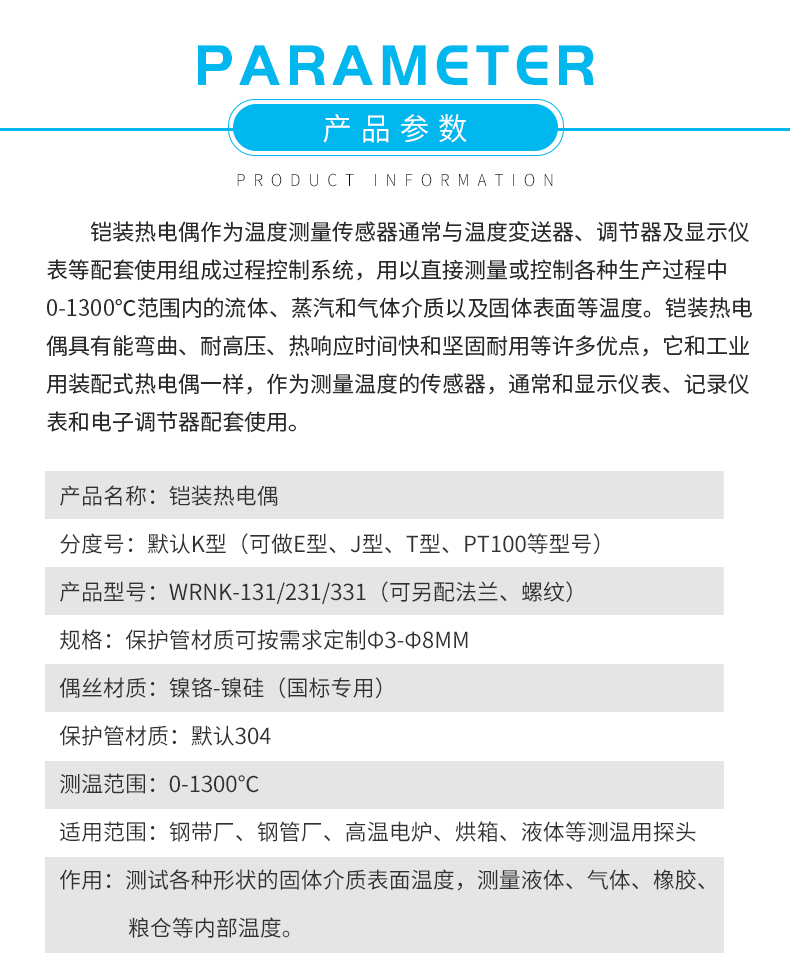 PARAMETER

产品参数

PRODUCT INFORMATION

铠装热电偶作为温度测量传感器通常与温度变送器、调节器及显示仪表等配套使用组成过程控制系统，用以直接测量或控制各种生产过程中0-1300°C范围内的流体、蒸汽和气体介质以及固体表面等温度。铠装热电偶具有能弯曲、耐高压、热响应时间快和坚固耐用等许多优点，它和工业用装配式热电偶一样，作为测量温度的传感器，通常和显示仪表、记录仪表和电子调节器配套使用。

产品名称：铠装热电偶

分度号：默认K型（可做E型、J型、T型、PT100等型号）

产品型号：WRNK-131/231/331（可另配法兰、螺纹）

规格：保护管材质可按需求定制Φ3-Φ8MM

偶丝材质：镍铬-镍硅（国标专用）

保护管材质：默认304

测温范围：0-1300°C

适用范围：钢带厂、钢管厂、高温电炉、烘箱、液体等测温用探头

作用：测试各种形状的固体介质表面温度，测量液体、气体、橡胶、粮仓等内部温度。